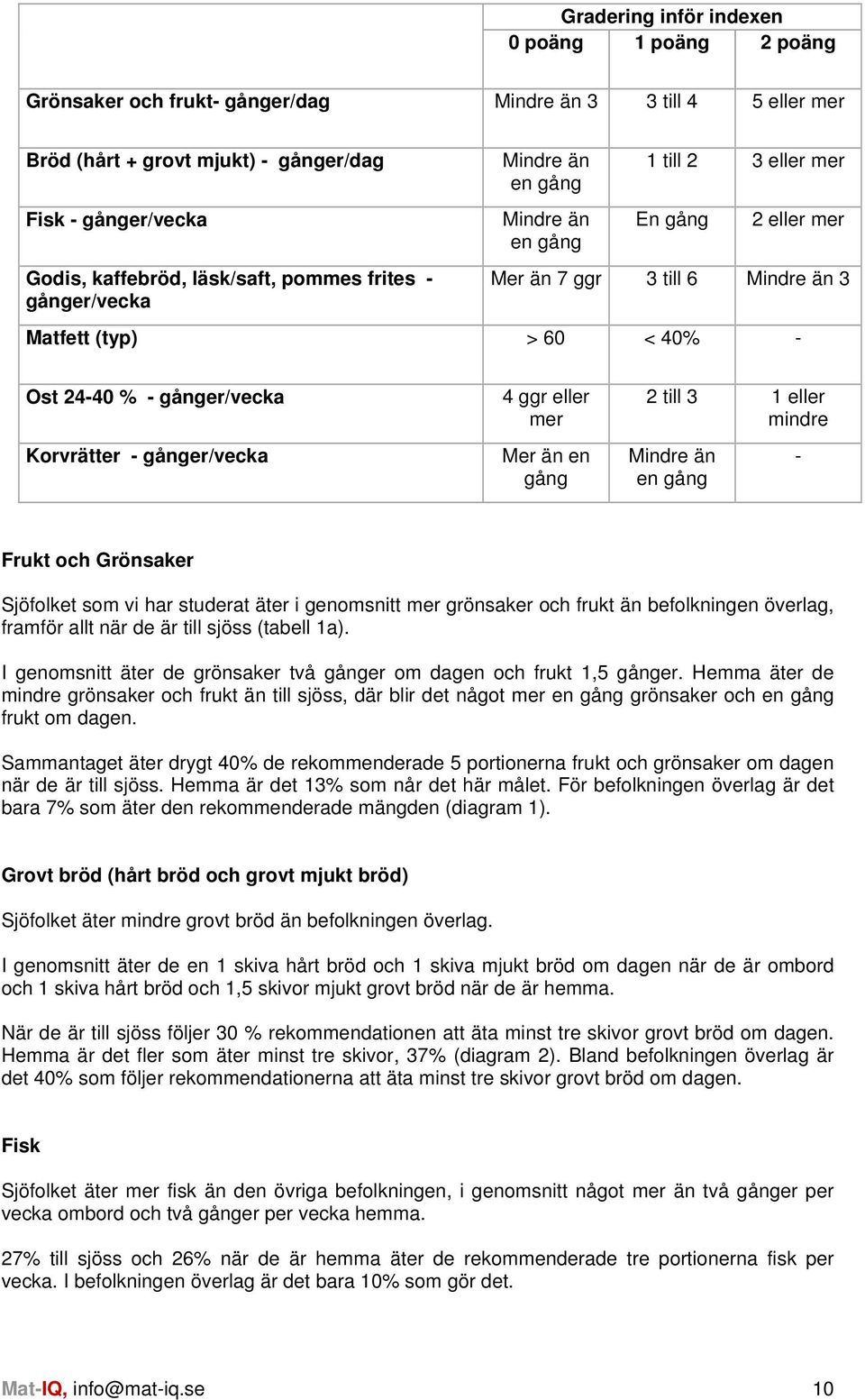 |  | Gradering inför indexen | | |
|---|---|---|---|
|  | 0 poäng | 1 poäng | 2 poäng |
| Grönsaker och frukt- gånger/dag | Mindre än 3 | 3 till 4 | 5 eller mer |
| Bröd (hårt + grovt mjukt) - gånger/dag | Mindre än en gång | 1 till 2 | 3 eller mer |
| Fisk - gånger/vecka | Mindre än en gång | En gång | 2 eller mer |
| Godis, kaffebröd, läsk/saft, pommes frites - gånger/vecka | Mer än 7 ggr | 3 till 6 | Mindre än 3 |
| Matfett (typ) | > 60 | < 40% | - |
| Ost 24-40 % - gånger/vecka | 4 ggr eller mer | 2 till 3 | 1 eller mindre |
| Korvrätter - gånger/vecka | Mer än en gång | Mindre än en gång | - |

Frukt och Grönsaker

Sjöfolket som vi har studerat äter i genomsnitt mer grönsaker och frukt än befolkningen överlag, framför allt när de är till sjöss (tabell 1a).

I genomsnitt äter de grönsaker två gånger om dagen och frukt 1,5 gånger. Hemma äter de mindre grönsaker och frukt än till sjöss, där blir det något mer en gång grönsaker och en gång frukt om dagen.

Sammantaget äter drygt 40% de rekommenderade 5 portionerna frukt och grönsaker om dagen när de är till sjöss. Hemma är det 13% som når det här målet. För befolkningen överlag är det bara 7% som äter den rekommenderade mängden (diagram 1).

Grovt bröd (hårt bröd och grovt mjukt bröd)

Sjöfolket äter mindre grovt bröd än befolkningen överlag.

I genomsnitt äter de en 1 skiva hårt bröd och 1 skiva mjukt bröd om dagen när de är ombord och 1 skiva hårt bröd och 1,5 skivor mjukt grovt bröd när de är hemma.

När de är till sjöss följer 30 % rekommendationen att äta minst tre skivor grovt bröd om dagen. Hemma är det fler som äter minst tre skivor, 37% (diagram 2). Bland befolkningen överlag är det 40% som följer rekommendationerna att äta minst tre skivor grovt bröd om dagen.

Fisk

Sjöfolket äter mer fisk än den övriga befolkningen, i genomsnitt något mer än två gånger per vecka ombord och två gånger per vecka hemma.

27% till sjöss och 26% när de är hemma äter de rekommenderade tre portionerna fisk per vecka. I befolkningen överlag är det bara 10% som gör det.

Mat-IQ, info@mat-iq.se 10